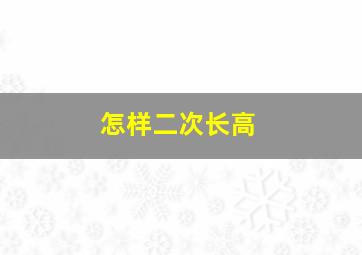 怎样二次长高